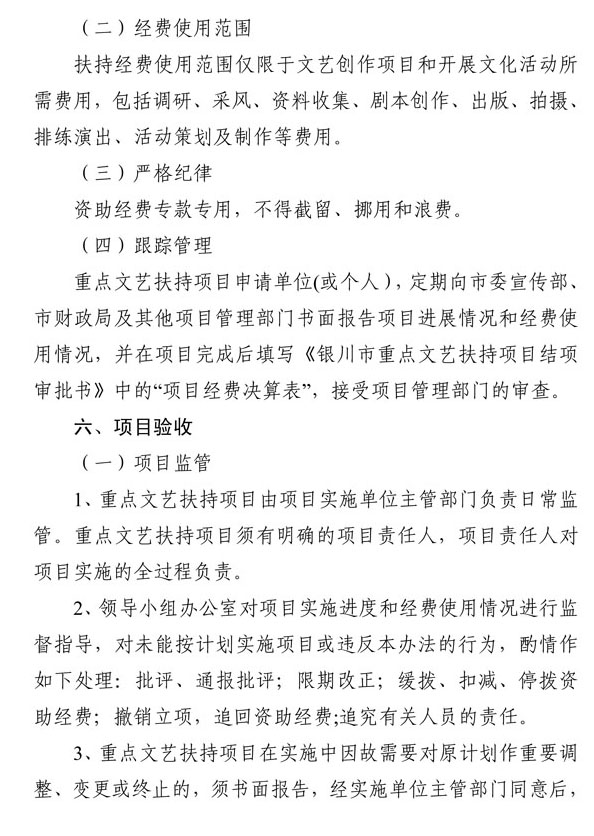 （二）经费使用范围

扶持经费使用范围仅限于文艺创作项目和开展文化活动所需费用，包括调研、采风、资料收集、剧本创作、出版、拍摄、排练演出、活动策划及制作等费用。

（三）严格纪律

资助经费专款专用，不得截留、挪用和浪费。

（四）跟踪管理

重点文艺扶持项目申请单位(或个人)，定期向市委宣传部、市财政局及其他项目管理部门书面报告项目进展情况和经费使用情况，并在项目完成后填写《银川市重点文艺扶持项目结项审批书》中的“项目经费决算表”，接受项目管理部门的审查。

六、项目验收

（一）项目监管

1、重点文艺扶持项目由项目实施单位主管部门负责日常监管。重点文艺扶持项目须有明确的项目责任人，项目责任人对项目实施的全过程负责。

2、领导小组办公室对项目实施进度和经费使用情况进行监督指导，对未能按计划实施项目或违反本办法的行为，酌情作如下处理：批评、通报批评；限期改正；缓拨、扣减、停拨资助经费；撤销立项，追回资助经费;追究有关人员的责任。

3、重点文艺扶持项目在实施中因故需要对原计划作重要调整、变更或终止的，须书面报告，经实施单位主管部门同意后，